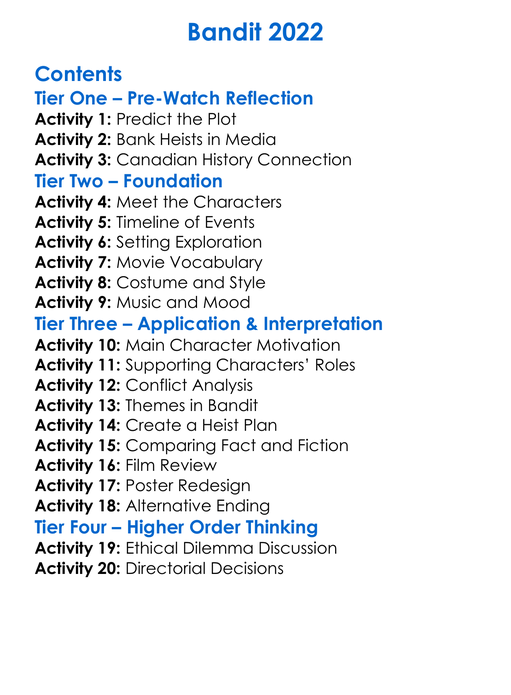 Bandit 2022

Contents

Tier One – Pre-Watch Reflection
Activity 1: Predict the Plot
Activity 2: Bank Heists in Media
Activity 3: Canadian History Connection

Tier Two – Foundation
Activity 4: Meet the Characters
Activity 5: Timeline of Events
Activity 6: Setting Exploration
Activity 7: Movie Vocabulary
Activity 8: Costume and Style
Activity 9: Music and Mood

Tier Three – Application & Interpretation
Activity 10: Main Character Motivation
Activity 11: Supporting Characters' Roles
Activity 12: Conflict Analysis
Activity 13: Themes in Bandit
Activity 14: Create a Heist Plan
Activity 15: Comparing Fact and Fiction
Activity 16: Film Review
Activity 17: Poster Redesign
Activity 18: Alternative Ending

Tier Four – Higher Order Thinking
Activity 19: Ethical Dilemma Discussion
Activity 20: Directorial Decisions